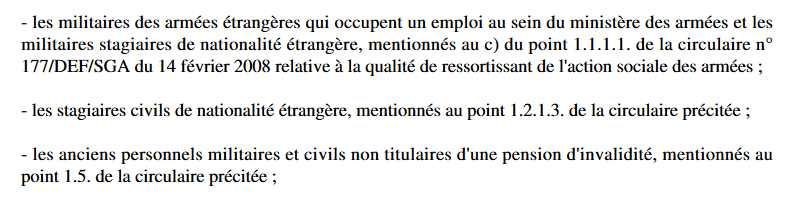 - les militaires des armées étrangères qui occupent un emploi au sein du ministère des armées et les militaires stagiaires de nationalité étrangère, mentionnés au c) du point 1.1.1.1. de la circulaire n° 177/DEF/SGA du 14 février 2008 relative à la qualité de ressortissant de l'action sociale des armées ;

- les stagiaires civils de nationalité étrangère, mentionnés au point 1.2.1.3. de la circulaire précitée ;

- les anciens personnels militaires et civils non titulaires d'une pension d'invalidité, mentionnés au point 1.5. de la circulaire précitée ;